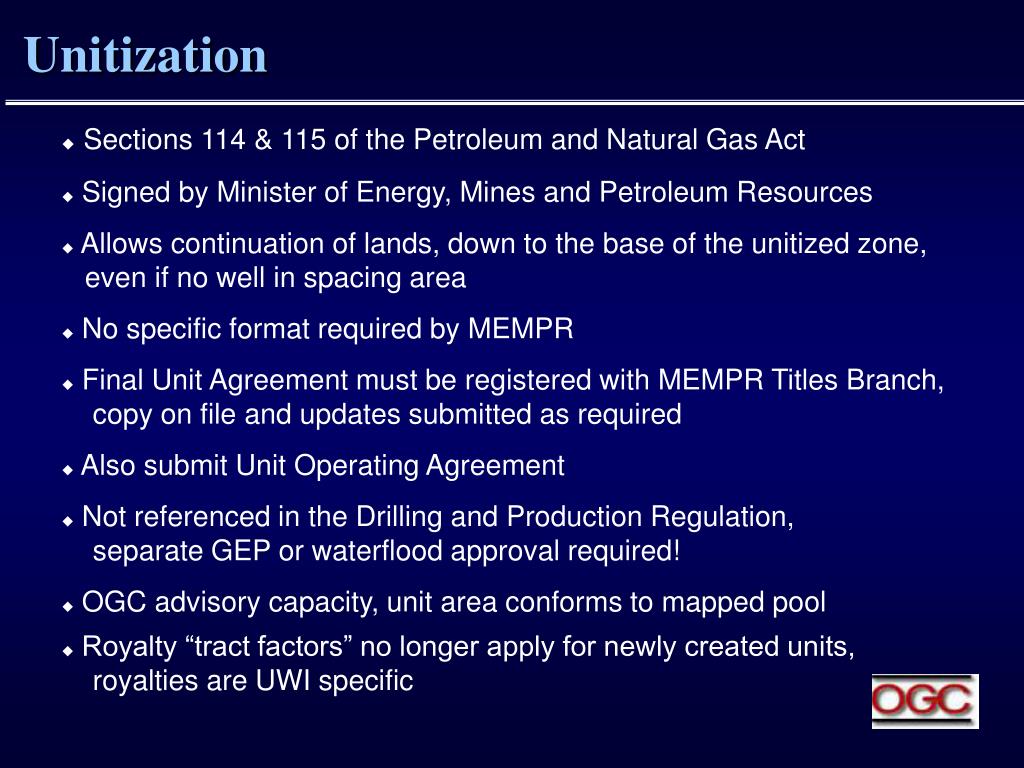 Unitization

◆ Sections 114 & 115 of the Petroleum and Natural Gas Act

◆ Signed by Minister of Energy, Mines and Petroleum Resources

◆ Allows continuation of lands, down to the base of the unitized zone, even if no well in spacing area

◆ No specific format required by MEMPR

◆ Final Unit Agreement must be registered with MEMPR Titles Branch, copy on file and updates submitted as required

◆ Also submit Unit Operating Agreement

◆ Not referenced in the Drilling and Production Regulation, separate GEP or waterflood approval required!

◆ OGC advisory capacity, unit area conforms to mapped pool

◆ Royalty “tract factors” no longer apply for newly created units, royalties are UWI specific

OGC